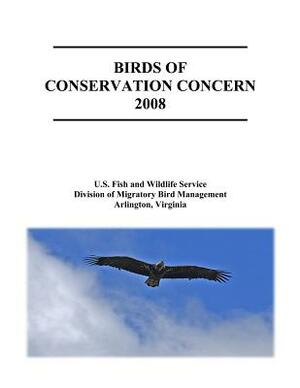 BIRDS OF
CONSERVATION CONCERN
2008

U.S. Fish and Wildlife Service
Division of Migratory Bird Management
Arlington, Virginia